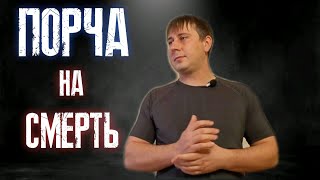 ПОРЧА
НА
СМЕРТЬ